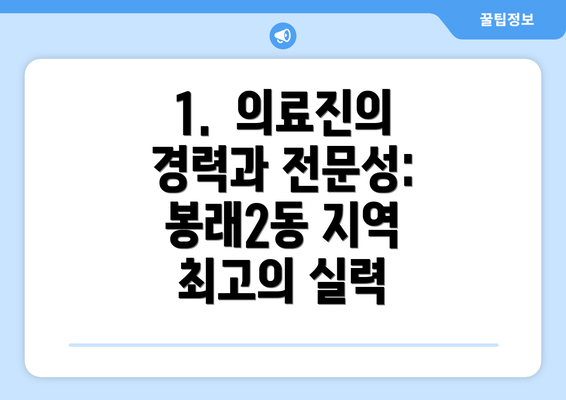 꿀팁정보

1. 의료진의 경력과 전문성: 봉래2동 지역 최고의 실력